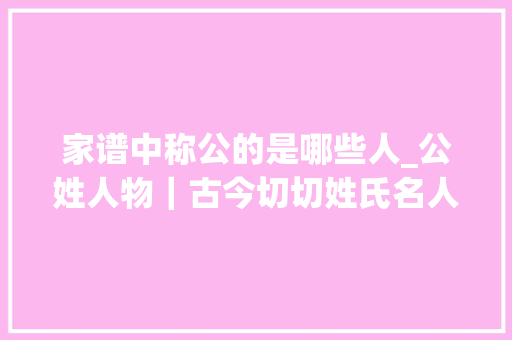 家谱中称公的是哪些人_公姓人物｜古今切切姓氏名人